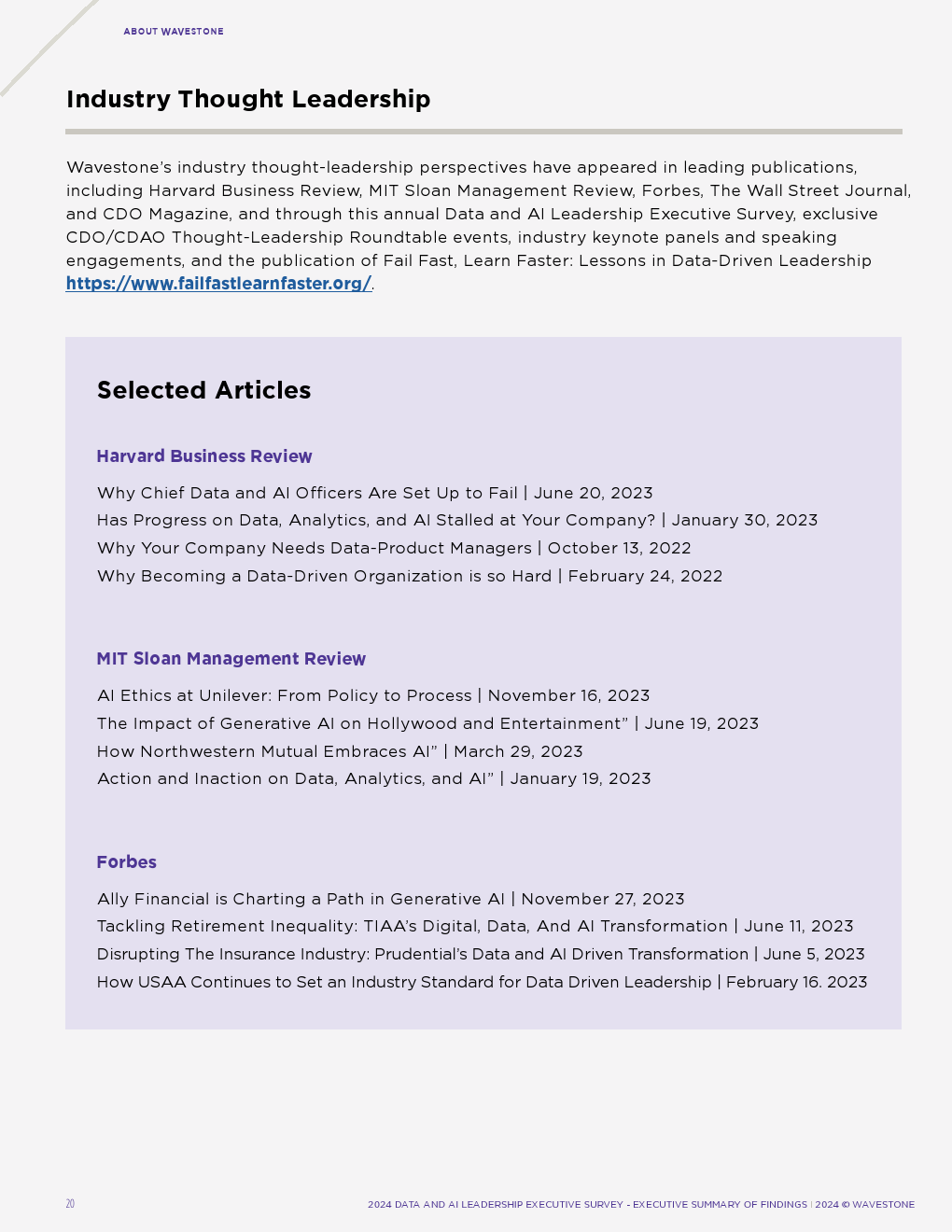 ABOUT WAVESTONE

Industry Thought Leadership

Wavestone's industry thought-leadership perspectives have appeared in leading publications, including Harvard Business Review, MIT Sloan Management Review, Forbes, The Wall Street Journal, and CDO Magazine, and through this annual Data and AI Leadership Executive Survey, exclusive CDO/CDAO Thought-Leadership Roundtable events, industry keynote panels and speaking engagements, and the publication of Fail Fast, Learn Faster: Lessons in Data-Driven Leadership https://www.failfastlearnfaster.org/.

Selected Articles

Harvard Business Review

Why Chief Data and AI Officers Are Set Up to Fail | June 20, 2023
Has Progress on Data, Analytics, and AI Stalled at Your Company? | January 30, 2023
Why Your Company Needs Data-Product Managers | October 13, 2022
Why Becoming a Data-Driven Organization is so Hard | February 24, 2022

MIT Sloan Management Review

AI Ethics at Unilever: From Policy to Process | November 16, 2023
The Impact of Generative AI on Hollywood and Entertainment" | June 19, 2023
How Northwestern Mutual Embraces AI" | March 29, 2023
Action and Inaction on Data, Analytics, and AI" | January 19, 2023

Forbes

Ally Financial is Charting a Path in Generative AI | November 27, 2023
Tackling Retirement Inequality: TIAA's Digital, Data, And AI Transformation | June 11, 2023
Disrupting The Insurance Industry: Prudential's Data and AI Driven Transformation | June 5, 2023
How USAA Continues to Set an Industry Standard for Data Driven Leadership | February 16. 2023

20

2024 DATA AND AI LEADERSHIP EXECUTIVE SURVEY - EXECUTIVE SUMMARY OF FINDINGS | 2024 © WAVESTONE